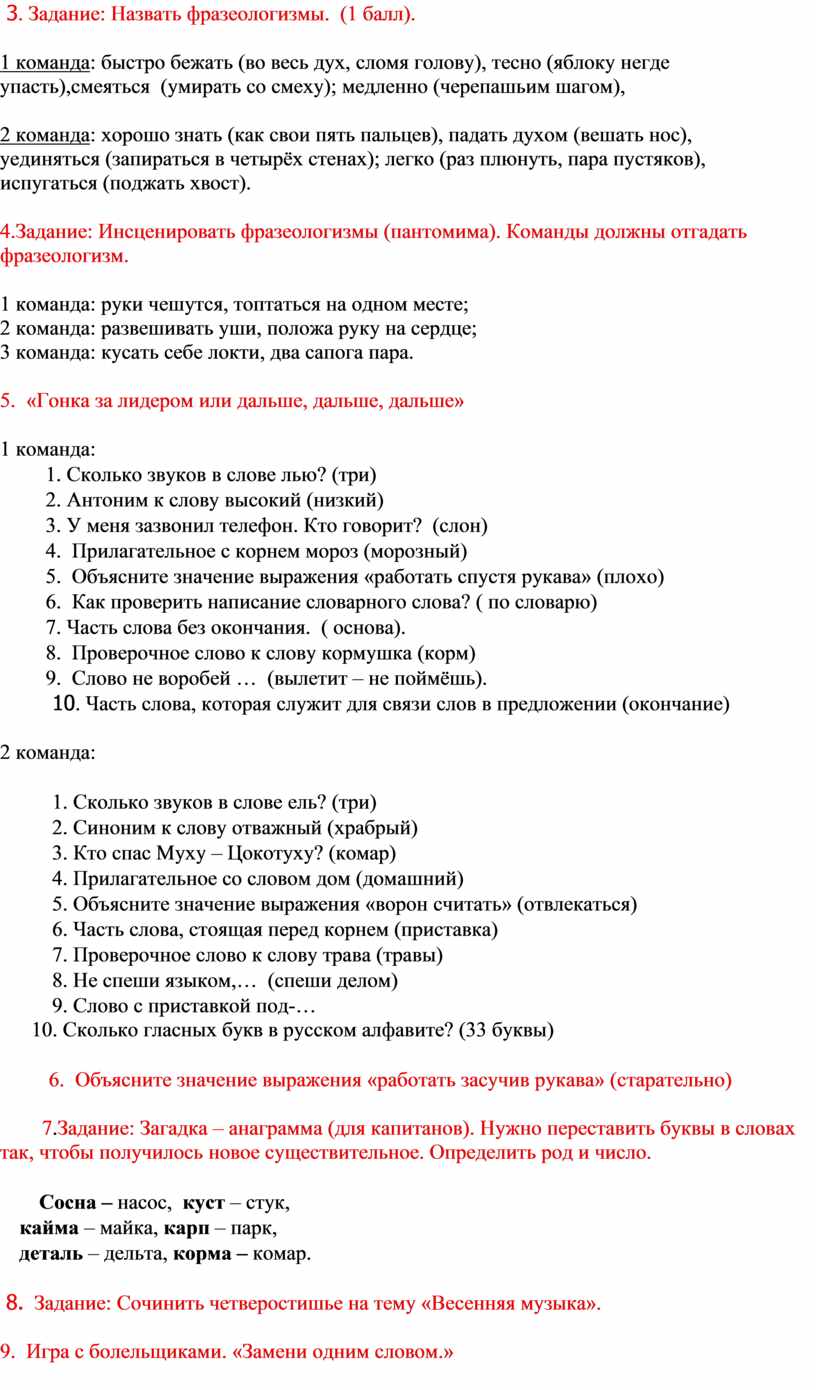 3. Задание: Назвать фразеологизмы. (1 балл).

1 команда: быстро бежать (во весь дух, сломя голову), тесно (яблоку негде упасть),смеяться (умирать со смеху); медленно (черепашьим шагом),

2 команда: хорошо знать (как свои пять пальцев), падать духом (вешать нос), уединяться (запираться в четырёх стенах); легко (раз плюнуть, пара пустяков), испугаться (поджать хвост).

4.Задание: Инсценировать фразеологизмы (пантомима). Команды должны отгадать фразеологизм.

1 команда: руки чешутся, топтаться на одном месте;
2 команда: развешивать уши, положа руку на сердце;
3 команда: кусать себе локти, два сапога пара.

5. «Гонка за лидером или дальше, дальше, дальше»

1 команда:
1. Сколько звуков в слове лью? (три)
2. Антоним к слову высокий (низкий)
3. У меня зазвонил телефон. Кто говорит? (слон)
4. Прилагательное с корнем мороз (морозный)
5. Объясните значение выражения «работать спустя рукава» (плохо)
6. Как проверить написание словарного слова? ( по словарю)
7. Часть слова без окончания. ( основа).
8. Проверочное слово к слову кормушка (корм)
9. Слово не воробей … (вылетит – не поймёшь).
10. Часть слова, которая служит для связи слов в предложении (окончание)

2 команда:

1. Сколько звуков в слове ель? (три)
2. Синоним к слову отважный (храбрый)
3. Кто спас Муху – Цокотуху? (комар)
4. Прилагательное со словом дом (домашний)
5. Объясните значение выражения «ворон считать» (отвлекаться)
6. Часть слова, стоящая перед корнем (приставка)
7. Проверочное слово к слову трава (травы)
8. Не спеши языком,… (спеши делом)
9. Слово с приставкой под-…
10. Сколько гласных букв в русском алфавите? (33 буквы)

6. Объясните значение выражения «работать засучив рукава» (старательно)

7.Задание: Загадка – анаграмма (для капитанов). Нужно переставить буквы в словах так, чтобы получилось новое существительное. Определить род и число.

Сосна – насос, куст – стук,
кайма – майка, карп – парк,
деталь – дельта, корма – комар.

8. Задание: Сочинить четверостишье на тему «Весенняя музыка».

9. Игра с болельщиками. «Замени одним словом.»